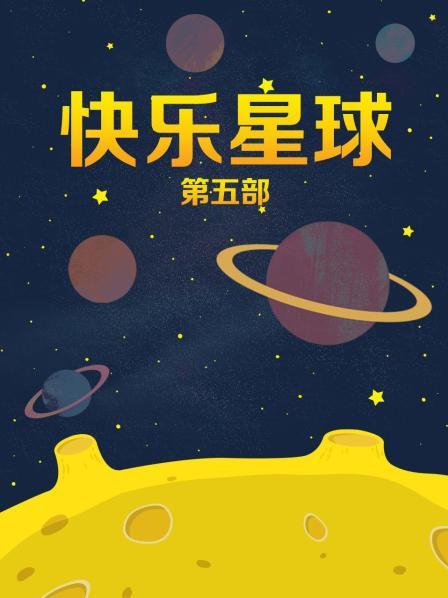 快乐星球

第五部